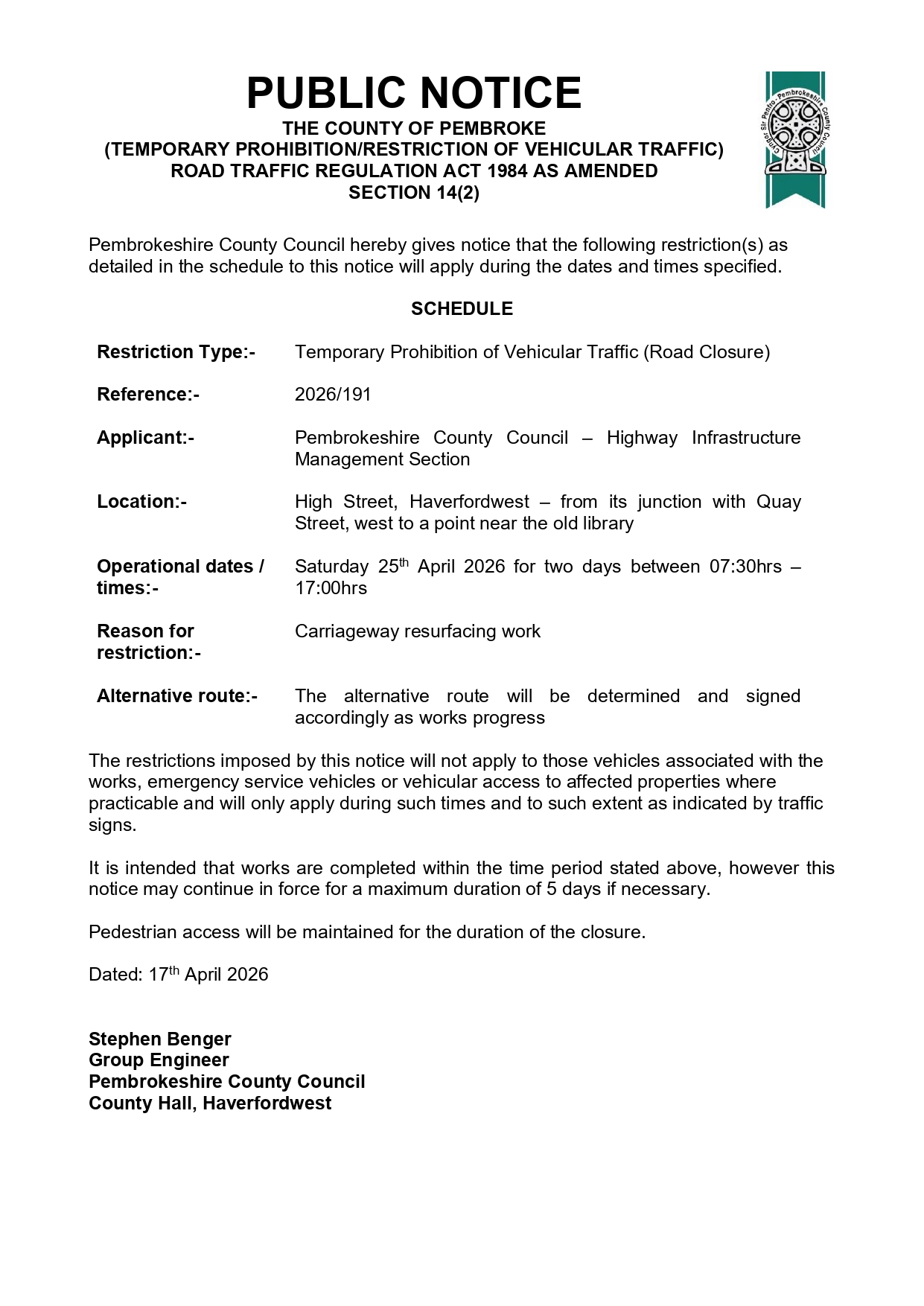 PUBLIC NOTICE
THE COUNTY OF PEMBROKE
(TEMPORARY PROHIBITION/RESTRICTION OF VEHICULAR TRAFFIC)
ROAD TRAFFIC REGULATION ACT 1984 AS AMENDED
SECTION 14(2)

Cyngor Sir Penfro · Pembrokeshire County Council

Pembrokeshire County Council hereby gives notice that the following restriction(s) as detailed in the schedule to this notice will apply during the dates and times specified.

SCHEDULE

| | |
|---|---|
| Restriction Type:- | Temporary Prohibition of Vehicular Traffic (Road Closure) |
| Reference:- | 2026/191 |
| Applicant:- | Pembrokeshire County Council – Highway Infrastructure Management Section |
| Location:- | High Street, Haverfordwest – from its junction with Quay Street, west to a point near the old library |
| Operational dates / times:- | Saturday 25$^{th}$ April 2026 for two days between 07:30hrs – 17:00hrs |
| Reason for restriction:- | Carriageway resurfacing work |
| Alternative route:- | The alternative route will be determined and signed accordingly as works progress |

The restrictions imposed by this notice will not apply to those vehicles associated with the works, emergency service vehicles or vehicular access to affected properties where practicable and will only apply during such times and to such extent as indicated by traffic signs.

It is intended that works are completed within the time period stated above, however this notice may continue in force for a maximum duration of 5 days if necessary.

Pedestrian access will be maintained for the duration of the closure.

Dated: 17$^{th}$ April 2026

Stephen Benger
Group Engineer
Pembrokeshire County Council
County Hall, Haverfordwest